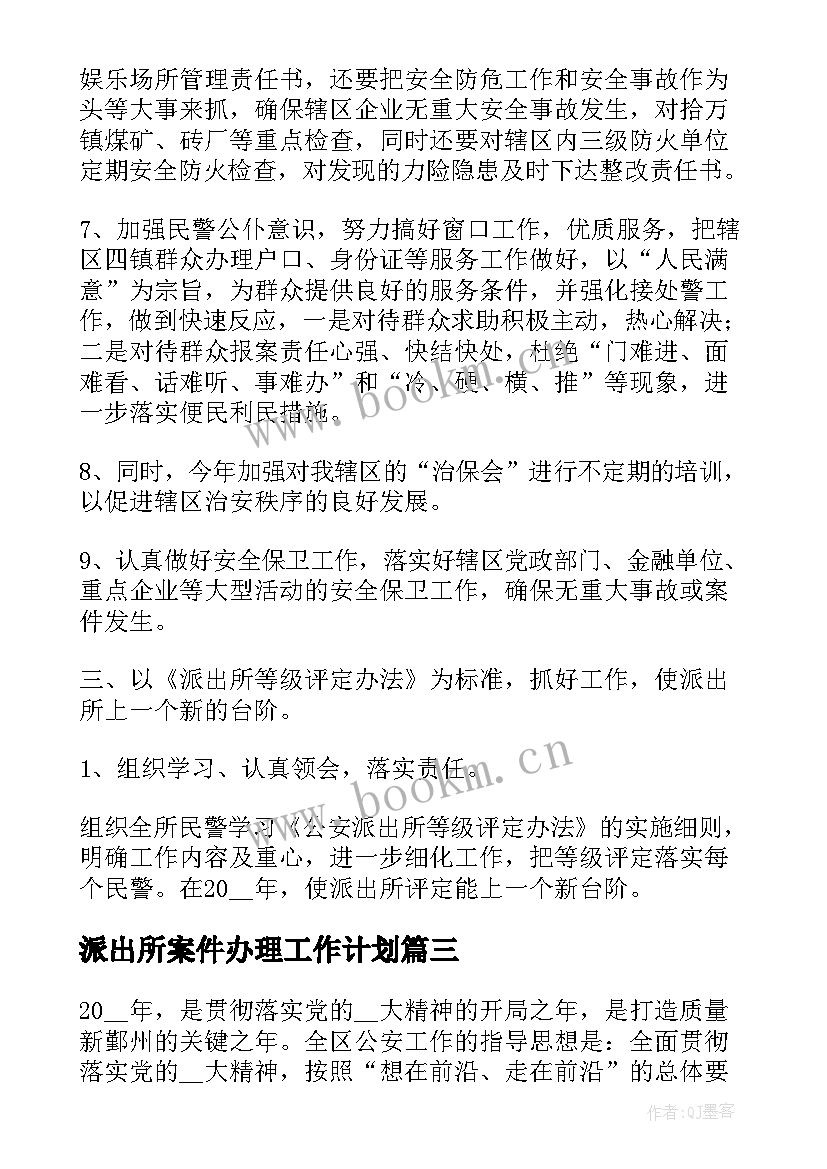 娱乐场所管理责任书，还要把安全防危工作和安全事故作为头等大事来抓，确保辖区企业无重大安全事故发生，对拾万镇煤矿、砖厂等重点检查，同时还要对辖区内三级防火单位定期安全防火检查，对发现的力险隐患及时下达整改责任书。

7、加强民警公仆意识，努力搞好窗口工作，优质服务，把辖区四镇群众办理户口、身份证等服务工作做好，以“人民满意”为宗旨，为群众提供良好的服务条件，并强化接处警工作，做到快速反应，一是对待群众求助积极主动，热心解决；二是对待群众报案责任心强、快结快处，杜绝“门难进、面难看、话难听、事难办”和“冷、硬、横、推”等现象，进一步落实便民利民措施。

8、同时，今年加强对我辖区的“治保会”进行不定期的培训，以促进辖区治安秩序的良好发展。

9、认真做好安全保卫工作，落实好辖区党政部门、金融单位、重点企业等大型活动的安全保卫工作，确保无重大事故或案件发生。

三、以《派出所等级评定办法》为标准，抓好工作，使派出所上一个新的台阶。

1、组织学习、认真领会，落实责任。

组织全所民警学习《公安派出所等级评定办法》的实施细则，明确工作内容及重心，进一步细化工作，把等级评定落实每个民警。在20__年，使派出所评定能上一个新台阶。

派出所案件办理工作计划篇三

20__年，是贯彻落实党的__大精神的开局之年，是打造质量新鄞州的关键之年。全区公安工作的指导思想是：全面贯彻落实党的__大精神，按照“想在前沿、走在前沿”的总体要

www.bookm.cn

www.bookm.cn

作者:QJ墨客